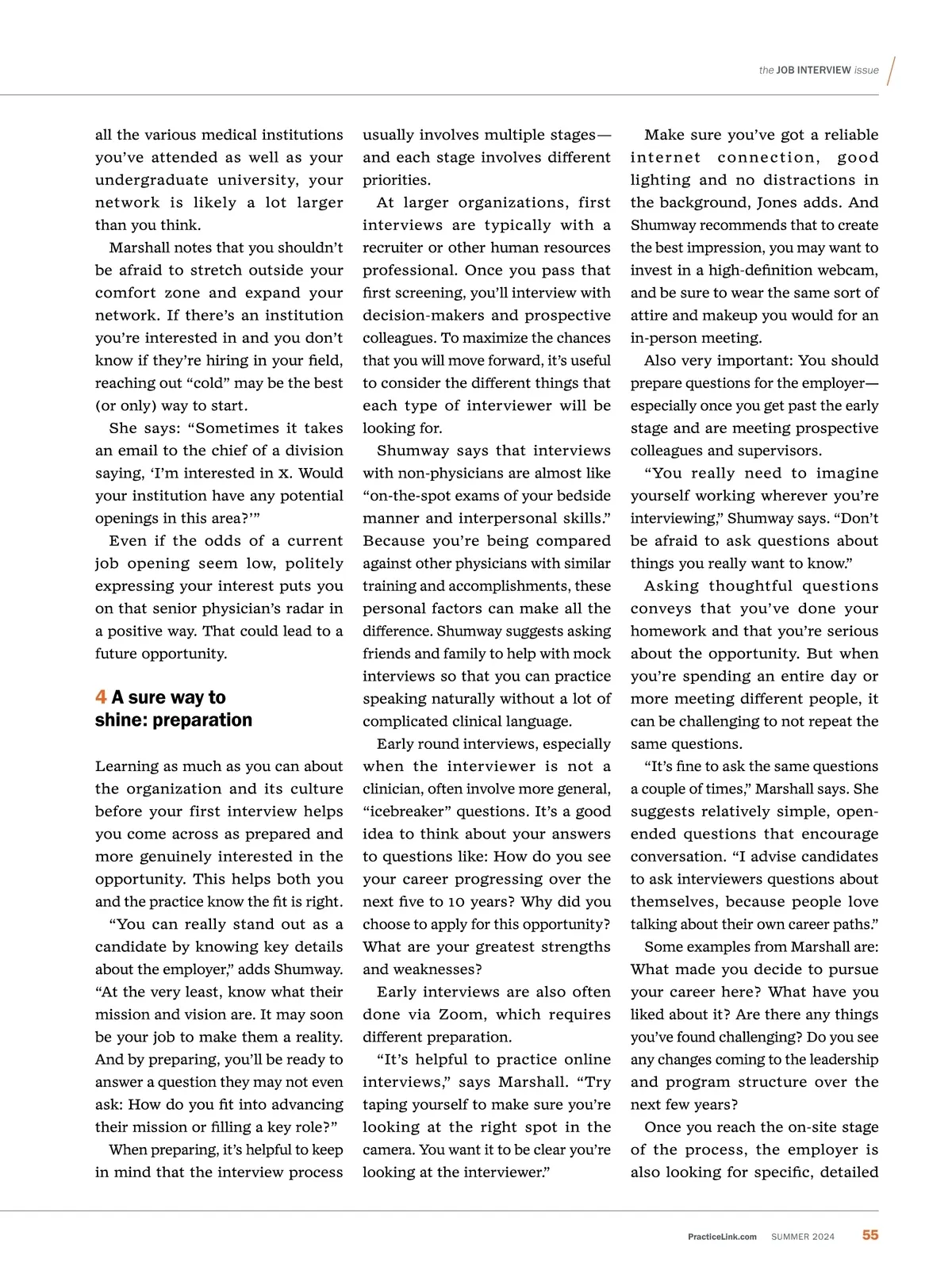 the JOB INTERVIEW issue

all the various medical institutions you've attended as well as your undergraduate university, your network is likely a lot larger than you think.

Marshall notes that you shouldn't be afraid to stretch outside your comfort zone and expand your network. If there's an institution you're interested in and you don't know if they're hiring in your field, reaching out "cold" may be the best (or only) way to start.

She says: "Sometimes it takes an email to the chief of a division saying, 'I'm interested in X. Would your institution have any potential openings in this area?'"

Even if the odds of a current job opening seem low, politely expressing your interest puts you on that senior physician's radar in a positive way. That could lead to a future opportunity.

4 A sure way to shine: preparation

Learning as much as you can about the organization and its culture before your first interview helps you come across as prepared and more genuinely interested in the opportunity. This helps both you and the practice know the fit is right.

"You can really stand out as a candidate by knowing key details about the employer," adds Shumway. "At the very least, know what their mission and vision are. It may soon be your job to make them a reality. And by preparing, you'll be ready to answer a question they may not even ask: How do you fit into advancing their mission or filling a key role?"

When preparing, it's helpful to keep in mind that the interview process usually involves multiple stages—and each stage involves different priorities.

At larger organizations, first interviews are typically with a recruiter or other human resources professional. Once you pass that first screening, you'll interview with decision-makers and prospective colleagues. To maximize the chances that you will move forward, it's useful to consider the different things that each type of interviewer will be looking for.

Shumway says that interviews with non-physicians are almost like "on-the-spot exams of your bedside manner and interpersonal skills." Because you're being compared against other physicians with similar training and accomplishments, these personal factors can make all the difference. Shumway suggests asking friends and family to help with mock interviews so that you can practice speaking naturally without a lot of complicated clinical language.

Early round interviews, especially when the interviewer is not a clinician, often involve more general, "icebreaker" questions. It's a good idea to think about your answers to questions like: How do you see your career progressing over the next five to 10 years? Why did you choose to apply for this opportunity? What are your greatest strengths and weaknesses?

Early interviews are also often done via Zoom, which requires different preparation.

"It's helpful to practice online interviews," says Marshall. "Try taping yourself to make sure you're looking at the right spot in the camera. You want it to be clear you're looking at the interviewer."

Make sure you've got a reliable internet connection, good lighting and no distractions in the background, Jones adds. And Shumway recommends that to create the best impression, you may want to invest in a high-definition webcam, and be sure to wear the same sort of attire and makeup you would for an in-person meeting.

Also very important: You should prepare questions for the employer—especially once you get past the early stage and are meeting prospective colleagues and supervisors.

"You really need to imagine yourself working wherever you're interviewing," Shumway says. "Don't be afraid to ask questions about things you really want to know."

Asking thoughtful questions conveys that you've done your homework and that you're serious about the opportunity. But when you're spending an entire day or more meeting different people, it can be challenging to not repeat the same questions.

"It's fine to ask the same questions a couple of times," Marshall says. She suggests relatively simple, open-ended questions that encourage conversation. "I advise candidates to ask interviewers questions about themselves, because people love talking about their own career paths."

Some examples from Marshall are: What made you decide to pursue your career here? What have you liked about it? Are there any things you've found challenging? Do you see any changes coming to the leadership and program structure over the next few years?

Once you reach the on-site stage of the process, the employer is also looking for specific, detailed

PracticeLink.com SUMMER 2024 55